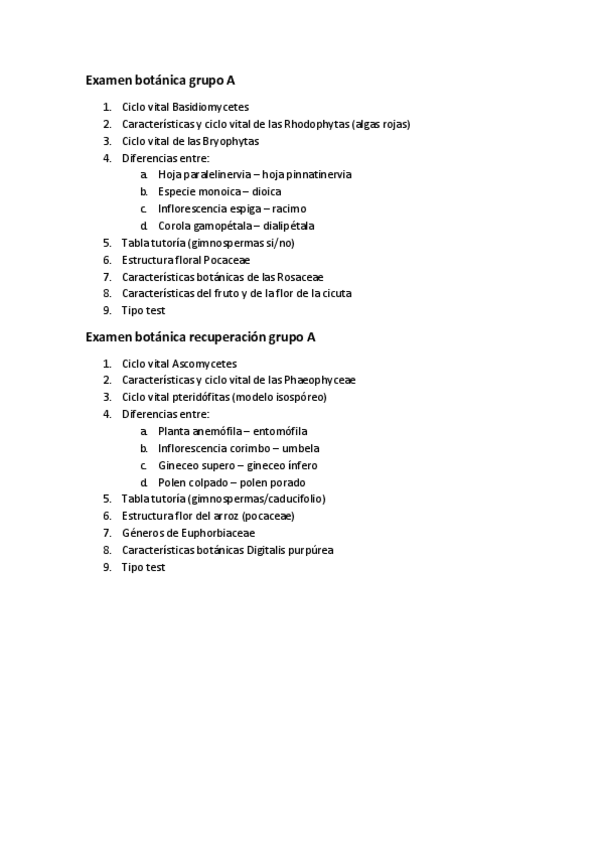 Examen botánica grupo A

1. Ciclo vital Basidiomycetes
2. Características y ciclo vital de las Rhodophytas (algas rojas)
3. Ciclo vital de las Bryophytas
4. Diferencias entre:
   a. Hoja paralelinervia – hoja pinnatinervia
   b. Especie monoica – dioica
   c. Inflorescencia espiga – racimo
   d. Corola gamopétala – dialipétala
5. Tabla tutoría (gimnospermas si/no)
6. Estructura floral Pocaceae
7. Características botánicas de las Rosaceae
8. Características del fruto y de la flor de la cicuta
9. Tipo test

Examen botánica recuperación grupo A

1. Ciclo vital Ascomycetes
2. Características y ciclo vital de las Phaeophyceae
3. Ciclo vital pteridófitas (modelo isospóreo)
4. Diferencias entre:
   a. Planta anemófila – entomófila
   b. Inflorescencia corimbo – umbela
   c. Gineceo supero – gineceo ínfero
   d. Polen colpado – polen porado
5. Tabla tutoría (gimnospermas/caducifolio)
6. Estructura flor del arroz (pocaceae)
7. Géneros de Euphorbiaceae
8. Características botánicas Digitalis purpúrea
9. Tipo test